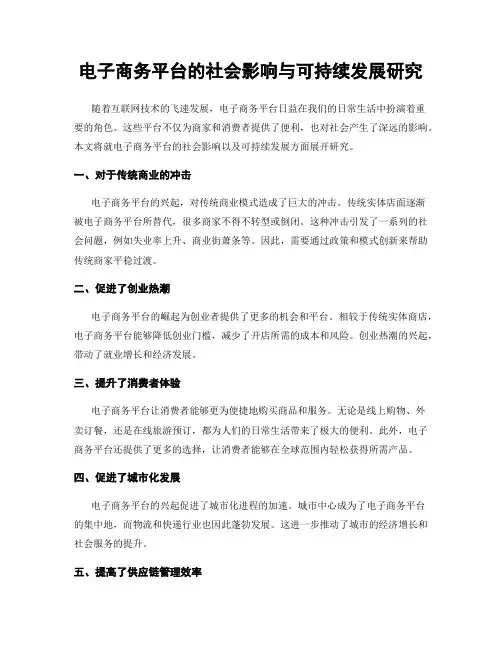 电子商务平台的社会影响与可持续发展研究

随着互联网技术的飞速发展，电子商务平台日益在我们的日常生活中扮演着重要的角色。这些平台不仅为商家和消费者提供了便利，也对社会产生了深远的影响。本文将就电子商务平台的社会影响以及可持续发展方面展开研究。

一、对于传统商业的冲击

电子商务平台的兴起，对传统商业模式造成了巨大的冲击。传统实体店面逐渐被电子商务平台所替代，很多商家不得不转型或倒闭。这种冲击引发了一系列的社会问题，例如失业率上升、商业街萧条等。因此，需要通过政策和模式创新来帮助传统商家平稳过渡。

二、促进了创业热潮

电子商务平台的崛起为创业者提供了更多的机会和平台。相较于传统实体商店，电子商务平台能够降低创业门槛，减少了开店所需的成本和风险。创业热潮的兴起，带动了就业增长和经济发展。

三、提升了消费者体验

电子商务平台让消费者能够更为便捷地购买商品和服务。无论是线上购物、外卖订餐，还是在线旅游预订，都为人们的日常生活带来了极大的便利。此外，电子商务平台还提供了更多的选择，让消费者能够在全球范围内轻松获得所需产品。

四、促进了城市化发展

电子商务平台的兴起促进了城市化进程的加速。城市中心成为了电子商务平台的集中地，而物流和快递行业也因此蓬勃发展。这进一步推动了城市的经济增长和社会服务的提升。

五、提高了供应链管理效率